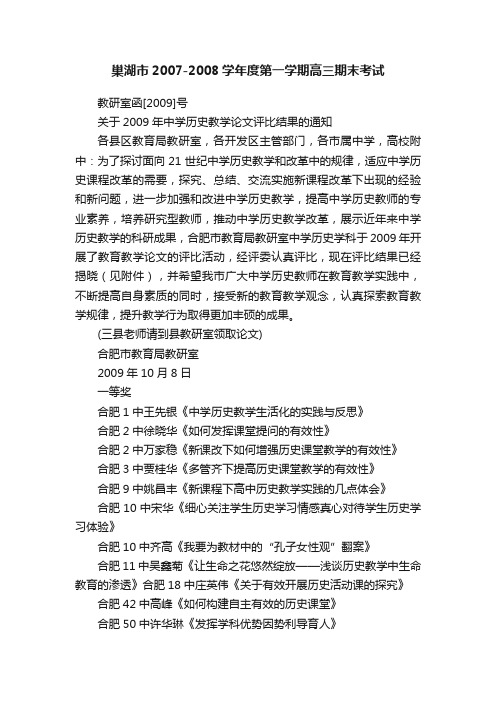 巢湖市 2007-2008 学年度第一学期高三期末考试

教研室函[2009]号

关于 2009 年中学历史教学论文评比结果的通知

各县区教育局教研室，各开发区主管部门，各市属中学，高校附中：为了探讨面向 21 世纪中学历史教学和改革中的规律，适应中学历史课程改革的需要，探究、总结、交流实施新课程改革下出现的经验和新问题，进一步加强和改进中学历史教学，提高中学历史教师的专业素养，培养研究型教师，推动中学历史教学改革，展示近年来中学历史教学的科研成果，合肥市教育局教研室中学历史学科于 2009 年开展了教育教学论文的评比活动，经评委认真评比，现在评比结果已经揭晓（见附件），并希望我市广大中学历史教师在教育教学实践中，不断提高自身素质的同时，接受新的教育教学观念，认真探索教育教学规律，提升教学行为取得更加丰硕的成果。

(三县老师请到县教研室领取论文)

合肥市教育局教研室

2009 年 10 月 8 日

一等奖

合肥 1 中王先银《中学历史教学生活化的实践与反思》

合肥 2 中徐晓华《如何发挥课堂提问的有效性》

合肥 2 中万家稳《新课改下如何增强历史课堂教学的有效性》

合肥 3 中贾桂华《多管齐下提高历史课堂教学的有效性》

合肥 9 中姚昌丰《新课程下高中历史教学实践的几点体会》

合肥 10 中宋华《细心关注学生历史学习情感真心对待学生历史学习体验》

合肥 10 中齐高《我要为教材中的“孔子女性观”翻案》

合肥 11 中吴鑫菊《让生命之花悠然绽放——浅谈历史教学中生命教育的渗透》合肥 18 中庄英伟《关于有效开展历史活动课的探究》

合肥 42 中高峰《如何构建自主有效的历史课堂》

合肥 50 中许华琳《发挥学科优势因势利导育人》